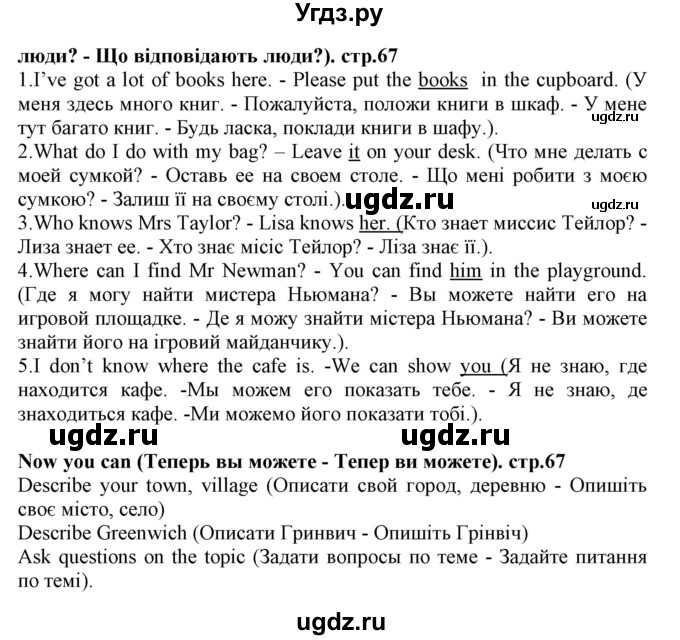 Угдз.ру

люди? - Що відповідають люди?). стр.67
1.I've got a lot of books here. - Please put the books in the cupboard. (У меня здесь много книг. - Пожалуйста, положи книги в шкаф. - У мене тут багато книг. - Будь ласка, поклади книги в шафу.).
ugdz.ru
2.What do I do with my bag? – Leave it on your desk. (Что мне делать с моей сумкой? - Оставь ее на своем столе. - Що мені робити з моєю сумкою? - Залиш її на своєму столі.).
ugdz.ru
ugdz.ru
3.Who knows Mrs Taylor? - Lisa knows her. (Кто знает миссис Тейлор? - Лиза знает ее. - Хто знає місіс Тейлор? - Ліза знає її.).
4.Where can I find Mr Newman? - You can find him in the playground. (Где я могу найти мистера Ньюмана? - Вы можете найти его на игровой площадке. - Де я можу знайти містера Ньюмана? - Ви можете знайти його на ігровий майданчику.).
5.I don't know where the cafe is. -We can show you (Я не знаю, где находится кафе. -Мы можем его показать тебе. - Я не знаю, де знаходиться кафе. -Ми можемо його показати тобі.).
ugdz.ru ugdz.ru
Now you can (Теперь вы можете - Тепер ви можете). стр.67
Describe your town, village (Описати свой город, деревню - Опишіть своє місто, село)
Describe Greenwich (Описати Гринвич - Опишіть Грінвіч)
Ask questions on the topic (Задати вопросы по теме - Задайте питання по темі).

ugdz.ru